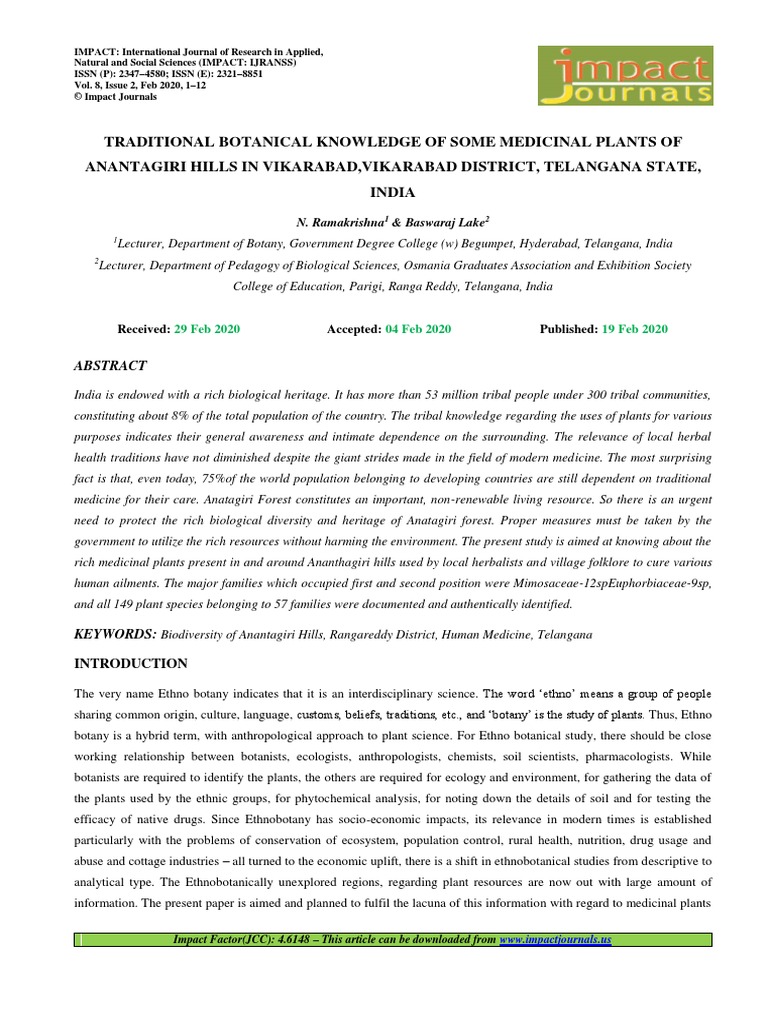 IMPACT: International Journal of Research in Applied, Natural and Social Sciences (IMPACT: IJRANSS)
ISSN (P): 2347–4580; ISSN (E): 2321–8851
Vol. 8, Issue 2, Feb 2020, 1–12
© Impact Journals

impact Journals

TRADITIONAL BOTANICAL KNOWLEDGE OF SOME MEDICINAL PLANTS OF ANANTAGIRI HILLS IN VIKARABAD,VIKARABAD DISTRICT, TELANGANA STATE, INDIA

N. Ramakrishna$^1$ & Baswaraj Lake$^2$

$^1$Lecturer, Department of Botany, Government Degree College (w) Begumpet, Hyderabad, Telangana, India

$^2$Lecturer, Department of Pedagogy of Biological Sciences, Osmania Graduates Association and Exhibition Society College of Education, Parigi, Ranga Reddy, Telangana, India

Received: 29 Feb 2020 Accepted: 04 Feb 2020 Published: 19 Feb 2020

ABSTRACT

India is endowed with a rich biological heritage. It has more than 53 million tribal people under 300 tribal communities, constituting about 8% of the total population of the country. The tribal knowledge regarding the uses of plants for various purposes indicates their general awareness and intimate dependence on the surrounding. The relevance of local herbal health traditions have not diminished despite the giant strides made in the field of modern medicine. The most surprising fact is that, even today, 75%of the world population belonging to developing countries are still dependent on traditional medicine for their care. Anatagiri Forest constitutes an important, non-renewable living resource. So there is an urgent need to protect the rich biological diversity and heritage of Anatagiri forest. Proper measures must be taken by the government to utilize the rich resources without harming the environment. The present study is aimed at knowing about the rich medicinal plants present in and around Ananthagiri hills used by local herbalists and village folklore to cure various human ailments. The major families which occupied first and second position were Mimosaceae-12spEuphorbiaceae-9sp, and all 149 plant species belonging to 57 families were documented and authentically identified.

KEYWORDS: Biodiversity of Anantagiri Hills, Rangareddy District, Human Medicine, Telangana

INTRODUCTION

The very name Ethno botany indicates that it is an interdisciplinary science. The word 'ethno' means a group of people sharing common origin, culture, language, customs, beliefs, traditions, etc., and 'botany' is the study of plants. Thus, Ethno botany is a hybrid term, with anthropological approach to plant science. For Ethno botanical study, there should be close working relationship between botanists, ecologists, anthropologists, chemists, soil scientists, pharmacologists. While botanists are required to identify the plants, the others are required for ecology and environment, for gathering the data of the plants used by the ethnic groups, for phytochemical analysis, for noting down the details of soil and for testing the efficacy of native drugs. Since Ethnobotany has socio-economic impacts, its relevance in modern times is established particularly with the problems of conservation of ecosystem, population control, rural health, nutrition, drug usage and abuse and cottage industries – all turned to the economic uplift, there is a shift in ethnobotanical studies from descriptive to analytical type. The Ethnobotanically unexplored regions, regarding plant resources are now out with large amount of information. The present paper is aimed and planned to fulfil the lacuna of this information with regard to medicinal plants

Impact Factor(JCC): 4.6148 – This article can be downloaded from www.impactjournals.us